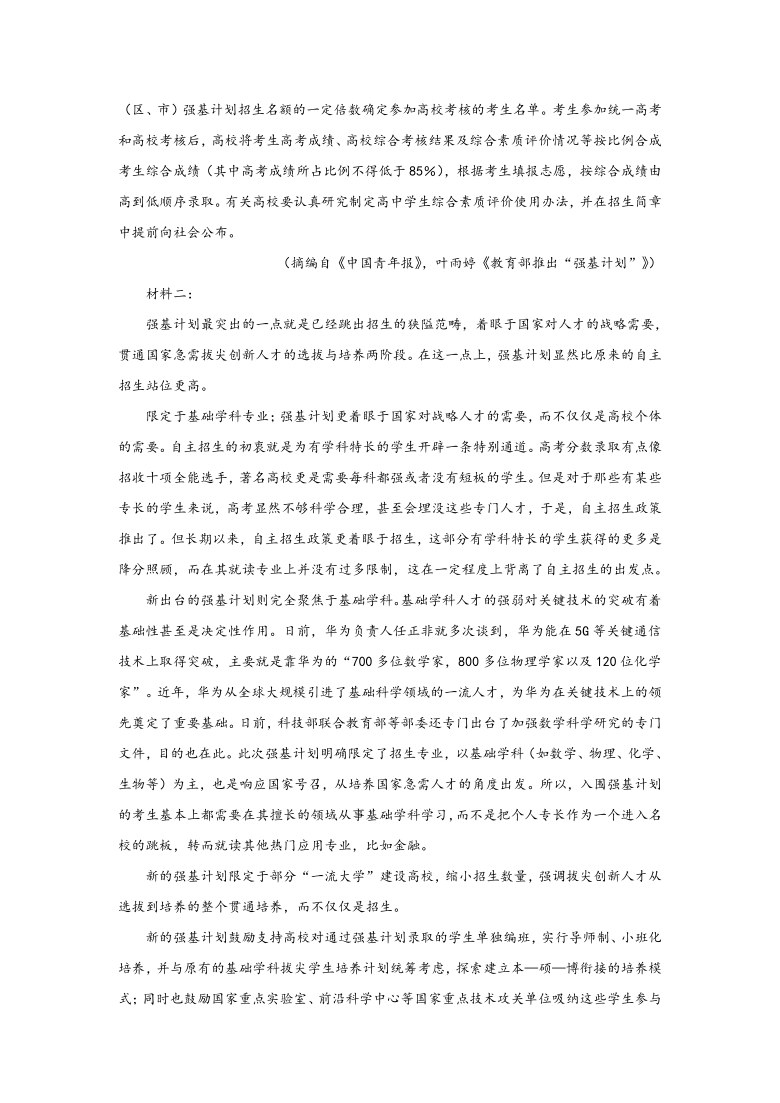 （区、市）强基计划招生名额的一定倍数确定参加高校考核的考生名单。考生参加统一高考和高校考核后，高校将考生高考成绩、高校综合考核结果及综合素质评价情况等按比例合成考生综合成绩（其中高考成绩所占比例不得低于85%），根据考生填报志愿，按综合成绩由高到低顺序录取。有关高校要认真研究制定高中学生综合素质评价使用办法，并在招生简章中提前向社会公布。

（摘编自《中国青年报》，叶雨婷《教育部推出“强基计划”》）

材料二：

强基计划最突出的一点就是已经跳出招生的狭隘范畴，着眼于国家对人才的战略需要，贯通国家急需拔尖创新人才的选拔与培养两阶段。在这一点上，强基计划显然比原来的自主招生站位更高。

限定于基础学科专业；强基计划更着眼于国家对战略人才的需要，而不仅仅是高校个体的需要。自主招生的初衷就是为有学科特长的学生开辟一条特别通道。高考分数录取有点像招收十项全能选手，著名高校更是需要每科都强或者没有短板的学生。但是对于那些有某些专长的学生来说，高考显然不够科学合理，甚至会埋没这些专门人才，于是，自主招生政策推出了。但长期以来，自主招生政策更着眼于招生，这部分有学科特长的学生获得的更多是降分照顾，而在其就读专业上并没有过多限制，这在一定程度上背离了自主招生的出发点。

新出台的强基计划则完全聚焦于基础学科。基础学科人才的强弱对关键技术的突破有着基础性甚至是决定性作用。日前，华为负责人任正非就多次谈到，华为能在5G等关键通信技术上取得突破，主要就是靠华为的“700多位数学家，800多位物理学家以及120位化学家”。近年，华为从全球大规模引进了基础科学领域的一流人才，为华为在关键技术上的领先奠定了重要基础。日前，科技部联合教育部等部委还专门出台了加强数学科学研究的专门文件，目的也在此。此次强基计划明确限定了招生专业，以基础学科（如数学、物理、化学、生物等）为主，也是响应国家号召，从培养国家急需人才的角度出发。所以，入围强基计划的考生基本上都需要在其擅长的领域从事基础学科学习，而不是把个人专长作为一个进入名校的跳板，转而就读其他热门应用专业，比如金融。

新的强基计划限定于部分“一流大学”建设高校，缩小招生数量，强调拔尖创新人才从选拔到培养的整个贯通培养，而不仅仅是招生。

新的强基计划鼓励支持高校对通过强基计划录取的学生单独编班，实行导师制、小班化培养，并与原有的基础学科拔尖学生培养计划统筹考虑，探索建立本—硕—博衔接的培养模式；同时也鼓励国家重点实验室、前沿科学中心等国家重点技术攻关单位吸纳这些学生参与